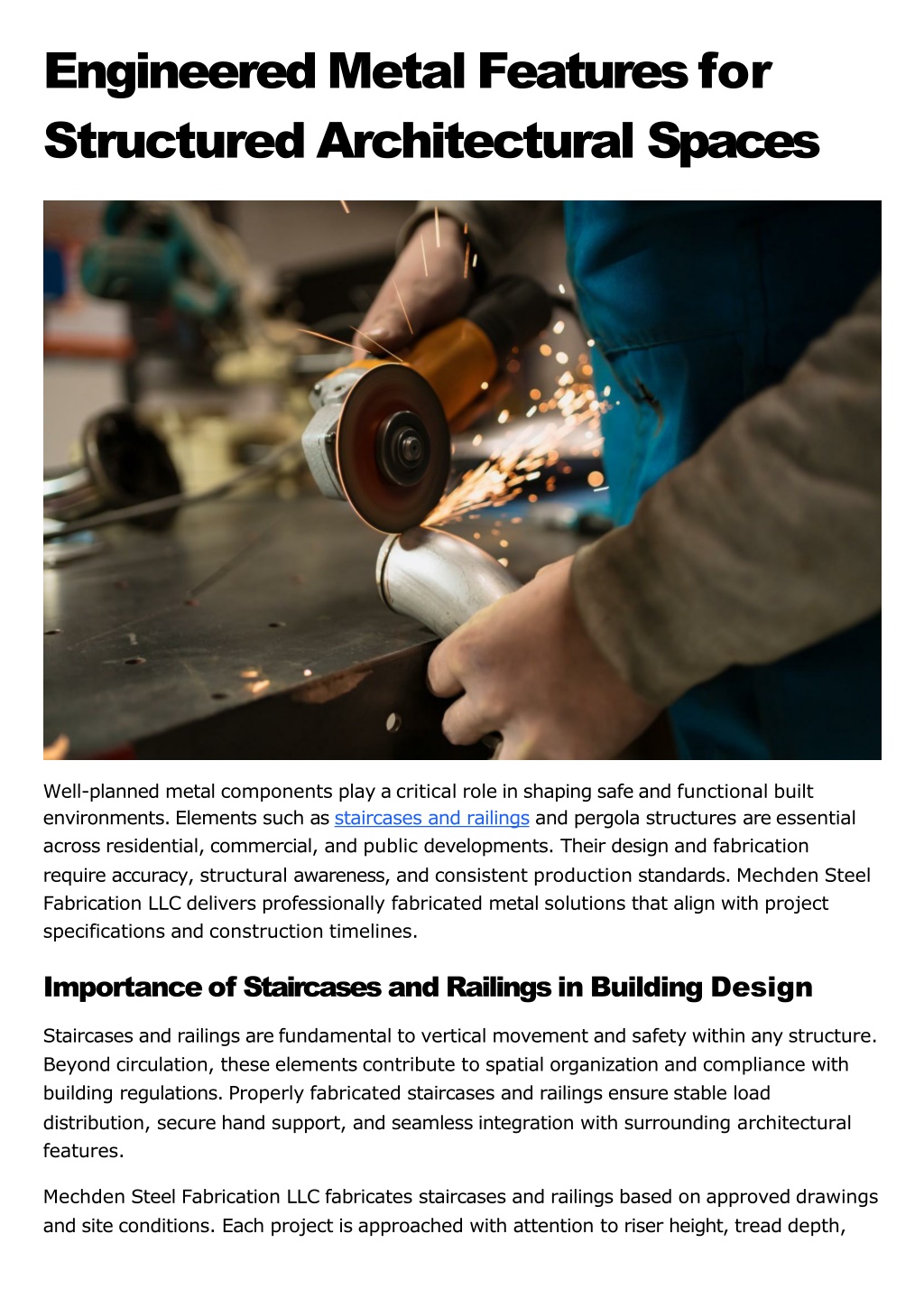 Engineered Metal Features for Structured Architectural Spaces

Well-planned metal components play a critical role in shaping safe and functional built environments. Elements such as staircases and railings and pergola structures are essential across residential, commercial, and public developments. Their design and fabrication require accuracy, structural awareness, and consistent production standards. Mechden Steel Fabrication LLC delivers professionally fabricated metal solutions that align with project specifications and construction timelines.

Importance of Staircases and Railings in Building Design

Staircases and railings are fundamental to vertical movement and safety within any structure. Beyond circulation, these elements contribute to spatial organization and compliance with building regulations. Properly fabricated staircases and railings ensure stable load distribution, secure hand support, and seamless integration with surrounding architectural features.

Mechden Steel Fabrication LLC fabricates staircases and railings based on approved drawings and site conditions. Each project is approached with attention to riser height, tread depth,